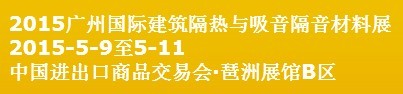 2015广州国际建筑隔热与吸音隔音材料展
2015-5-9至5-11
中国进出口商品交易会·琶洲展馆B区